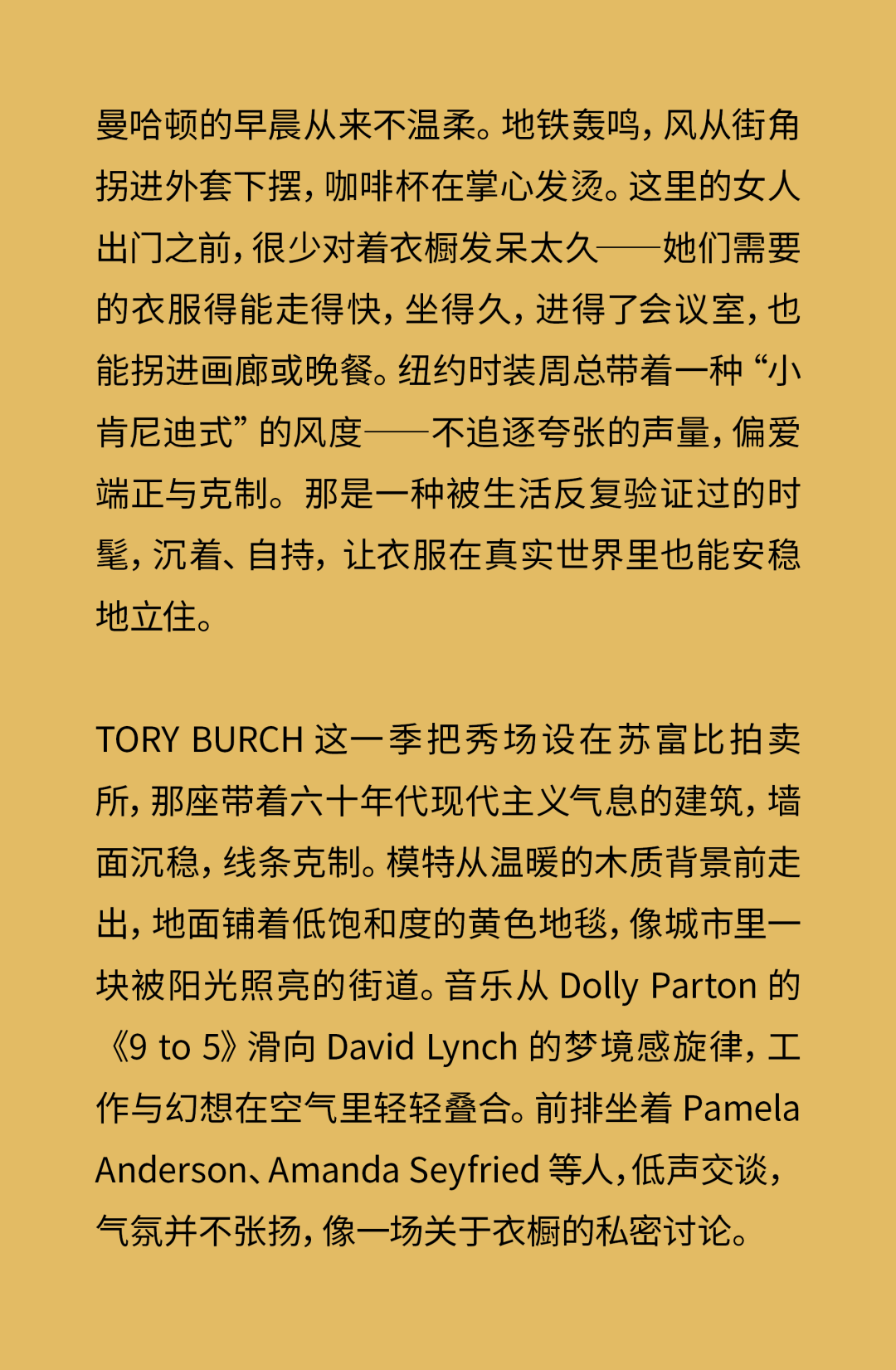 曼哈顿的早晨从来不温柔。地铁轰鸣，风从街角拐进外套下摆，咖啡杯在掌心发烫。这里的女人出门之前，很少对着衣橱发呆太久——她们需要的衣服得能走得快，坐得久，进得了会议室，也能拐进画廊或晚餐。纽约时装周总带着一种“小肯尼迪式”的风度——不追逐夸张的声量，偏爱端正与克制。那是一种被生活反复验证过的时髦，沉着、自持，让衣服在真实世界里也能安稳地立住。

TORY BURCH 这一季把秀场设在苏富比拍卖所，那座带着六十年代现代主义气息的建筑，墙面沉稳，线条克制。模特从温暖的木质背景前走出，地面铺着低饱和度的黄色地毯，像城市里一块被阳光照亮的街道。音乐从 Dolly Parton 的《9 to 5》滑向 David Lynch 的梦境感旋律，工作与幻想在空气里轻轻叠合。前排坐着 Pamela Anderson、Amanda Seyfried 等人，低声交谈，气氛并不张扬，像一场关于衣橱的私密讨论。